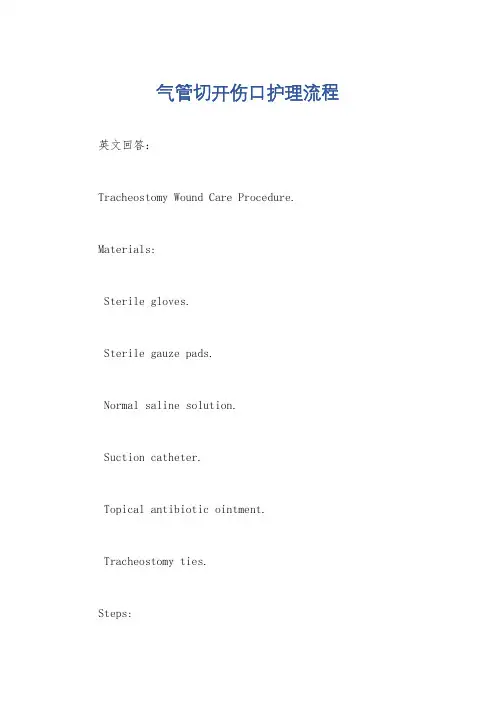 气管切开伤口护理流程

英文回答：

Tracheostomy Wound Care Procedure.

Materials:

Sterile gloves.

Sterile gauze pads.

Normal saline solution.

Suction catheter.

Topical antibiotic ointment.

Tracheostomy ties.

Steps: